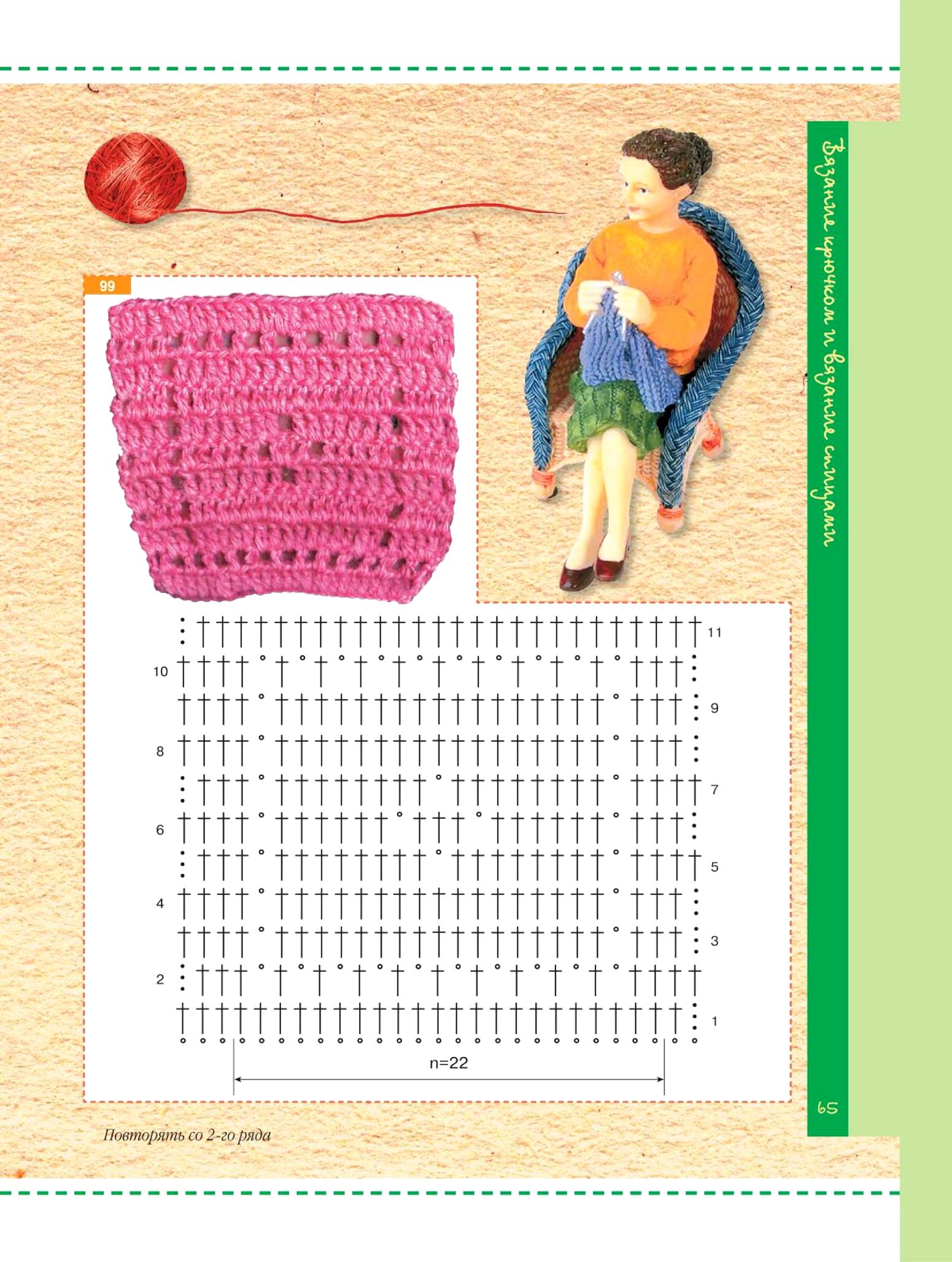 99

11
10
9
8
7
6
5
4
3
2
1

n=22

Повторять со 2-го ряда

Вязание крючком и вязание спицами

65